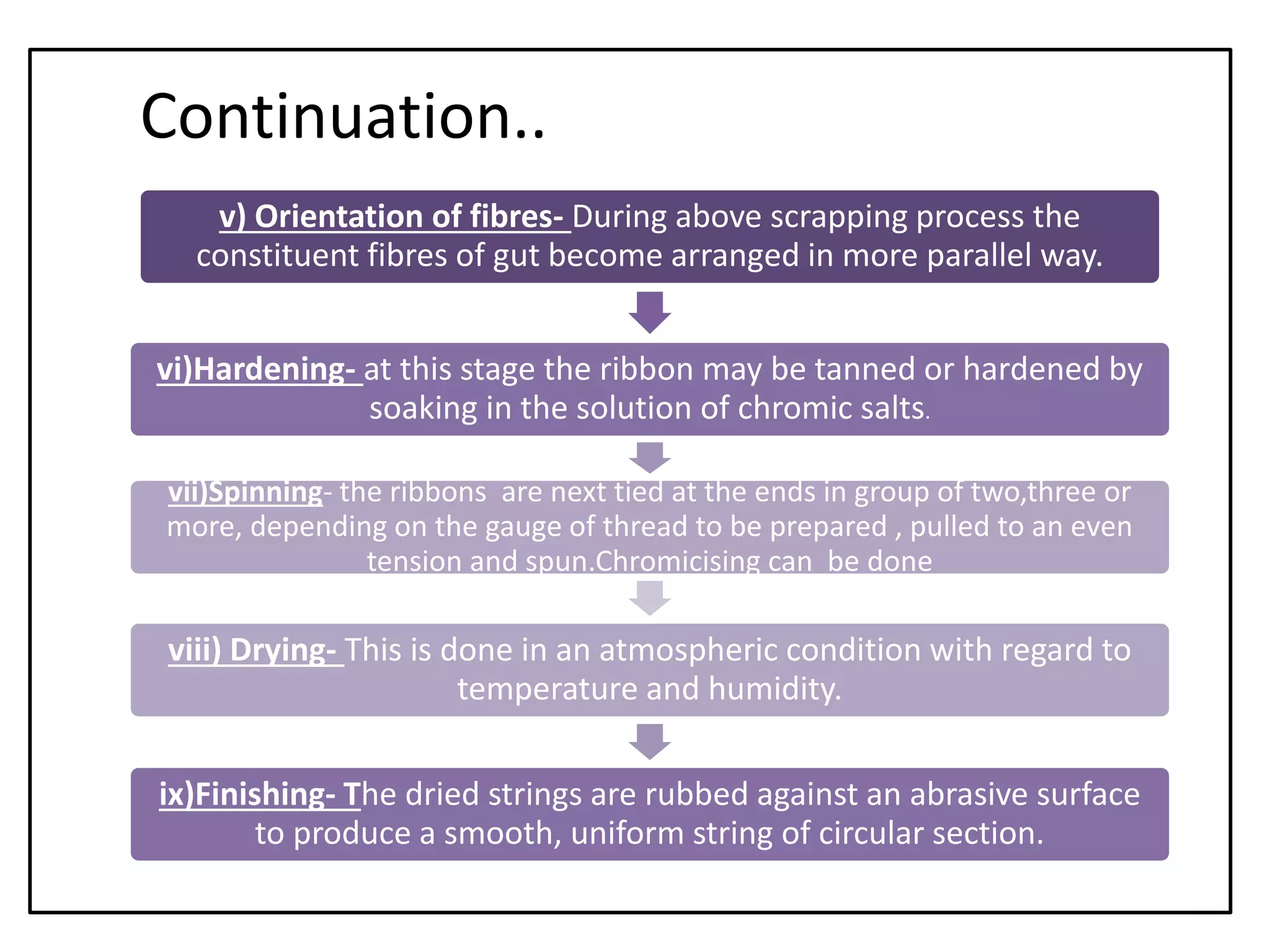 Continuation..

v) Orientation of fibres- During above scrapping process the constituent fibres of gut become arranged in more parallel way.

vi)Hardening- at this stage the ribbon may be tanned or hardened by soaking in the solution of chromic salts.

vii)Spinning- the ribbons are next tied at the ends in group of two,three or more, depending on the gauge of thread to be prepared , pulled to an even tension and spun.Chromicising can be done

viii) Drying- This is done in an atmospheric condition with regard to temperature and humidity.

ix)Finishing- The dried strings are rubbed against an abrasive surface to produce a smooth, uniform string of circular section.